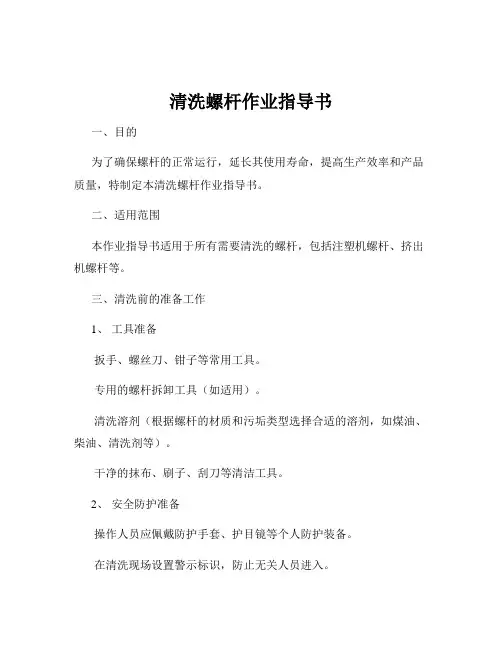 清洗螺杆作业指导书

一、目的

为了确保螺杆的正常运行，延长其使用寿命，提高生产效率和产品质量，特制定本清洗螺杆作业指导书。

二、适用范围

本作业指导书适用于所有需要清洗的螺杆，包括注塑机螺杆、挤出机螺杆等。

三、清洗前的准备工作

1、 工具准备

扳手、螺丝刀、钳子等常用工具。

专用的螺杆拆卸工具（如适用）。

清洗溶剂（根据螺杆的材质和污垢类型选择合适的溶剂，如煤油、柴油、清洗剂等）。

干净的抹布、刷子、刮刀等清洁工具。

2、 安全防护准备

操作人员应佩戴防护手套、护目镜等个人防护装备。

在清洗现场设置警示标识，防止无关人员进入。